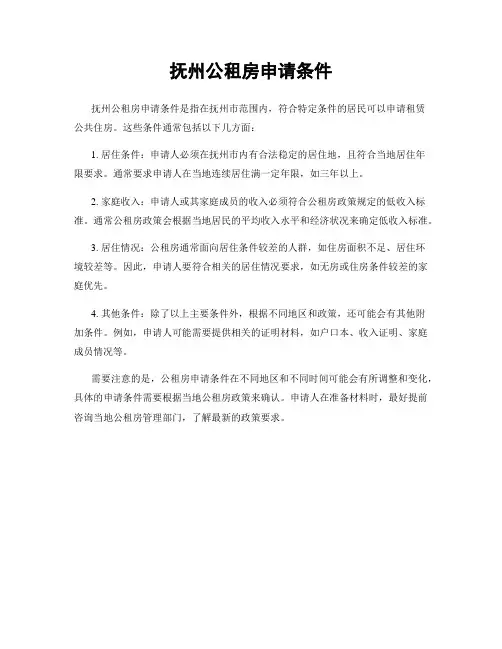 抚州公租房申请条件

抚州公租房申请条件是指在抚州市范围内，符合特定条件的居民可以申请租赁公共住房。这些条件通常包括以下几方面：

1. 居住条件：申请人必须在抚州市内有合法稳定的居住地，且符合当地居住年限要求。通常要求申请人在当地连续居住满一定年限，如三年以上。

2. 家庭收入：申请人或其家庭成员的收入必须符合公租房政策规定的低收入标准。通常公租房政策会根据当地居民的平均收入水平和经济状况来确定低收入标准。

3. 居住情况：公租房通常面向居住条件较差的人群，如住房面积不足、居住环境较差等。因此，申请人要符合相关的居住情况要求，如无房或住房条件较差的家庭优先。

4. 其他条件：除了以上主要条件外，根据不同地区和政策，还可能会有其他附加条件。例如，申请人可能需要提供相关的证明材料，如户口本、收入证明、家庭成员情况等。

需要注意的是，公租房申请条件在不同地区和不同时间可能会有所调整和变化，具体的申请条件需要根据当地公租房政策来确认。申请人在准备材料时，最好提前咨询当地公租房管理部门，了解最新的政策要求。